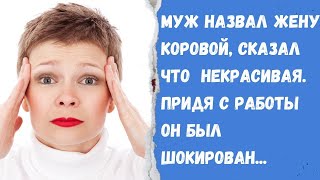 МУЖ НАЗВАЛ ЖЕНУ КОРОВОЙ, СКАЗАЛ ЧТО НЕКРАСИВАЯ. ПРИДЯ С РАБОТЫ ОН БЫЛ ШОКИРОВАН...